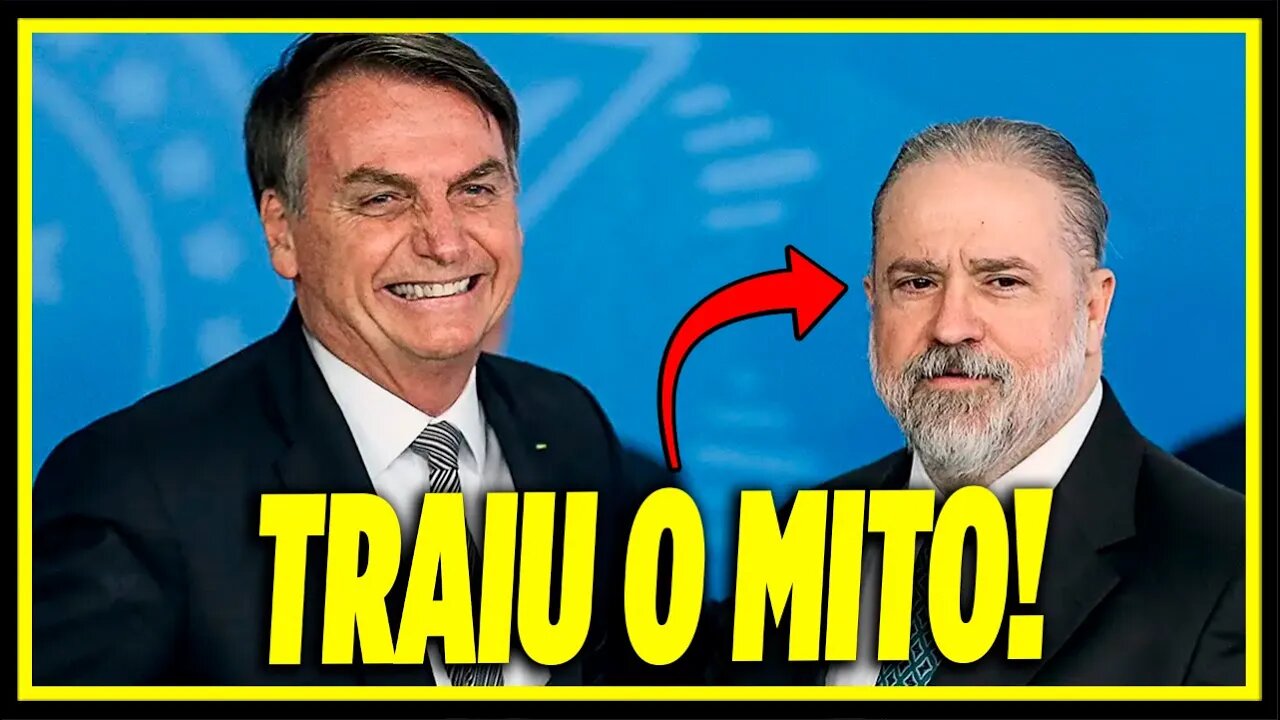 TRAIU O MITO!